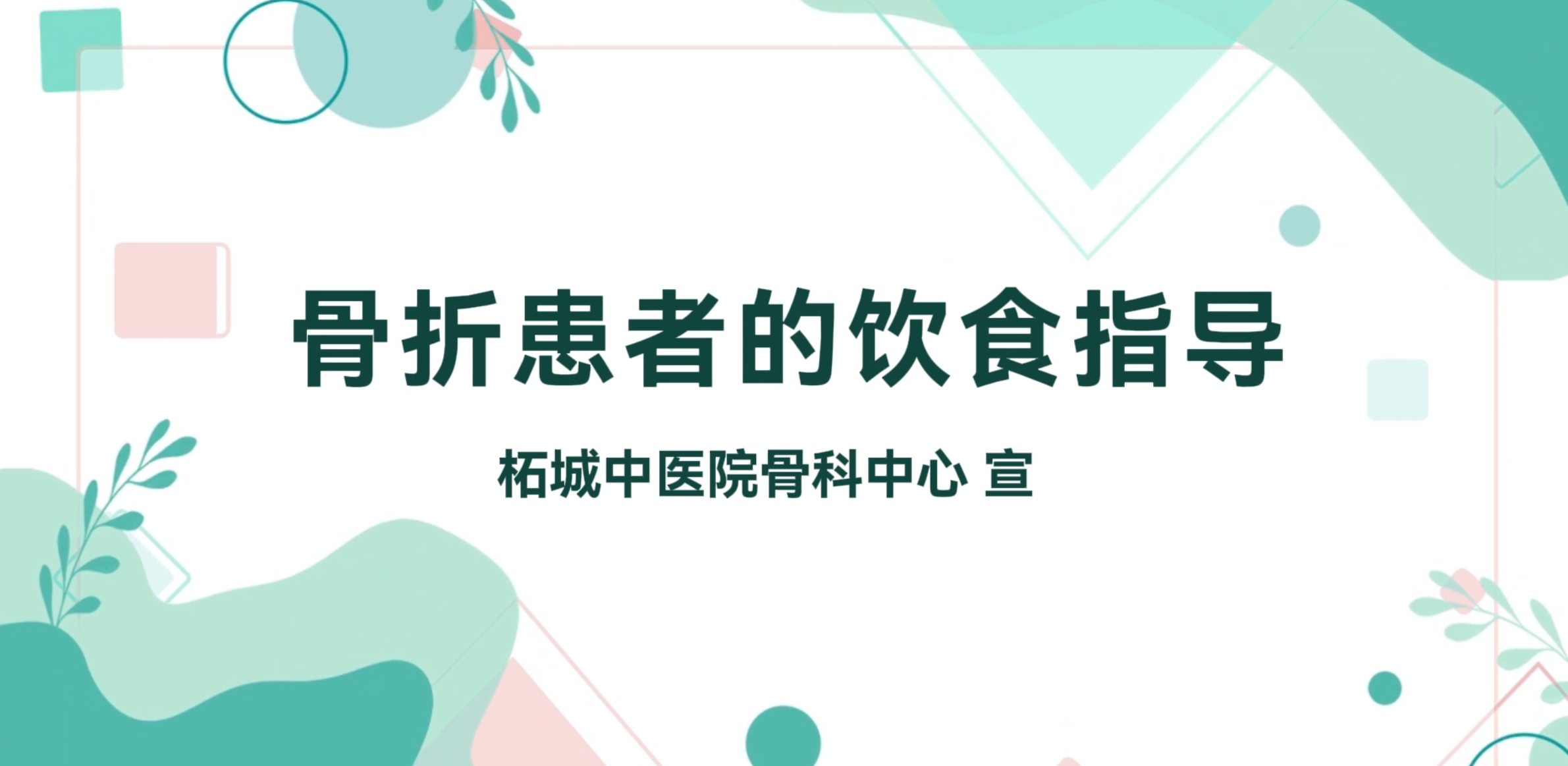 骨折患者的饮食指导

柘城中医院骨科中心 宣